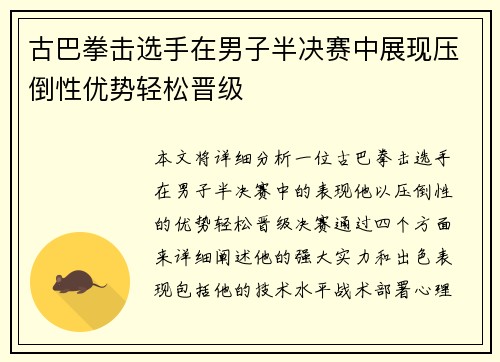 古巴拳击选手在男子半决赛中展现压倒性优势轻松晋级

本文将详细分析一位古巴拳击选手在男子半决赛中的表现他以压倒性的优势轻松晋级决赛通过四个方面来详细阐述他的强大实力和出色表现包括他的技术水平战术部署心理